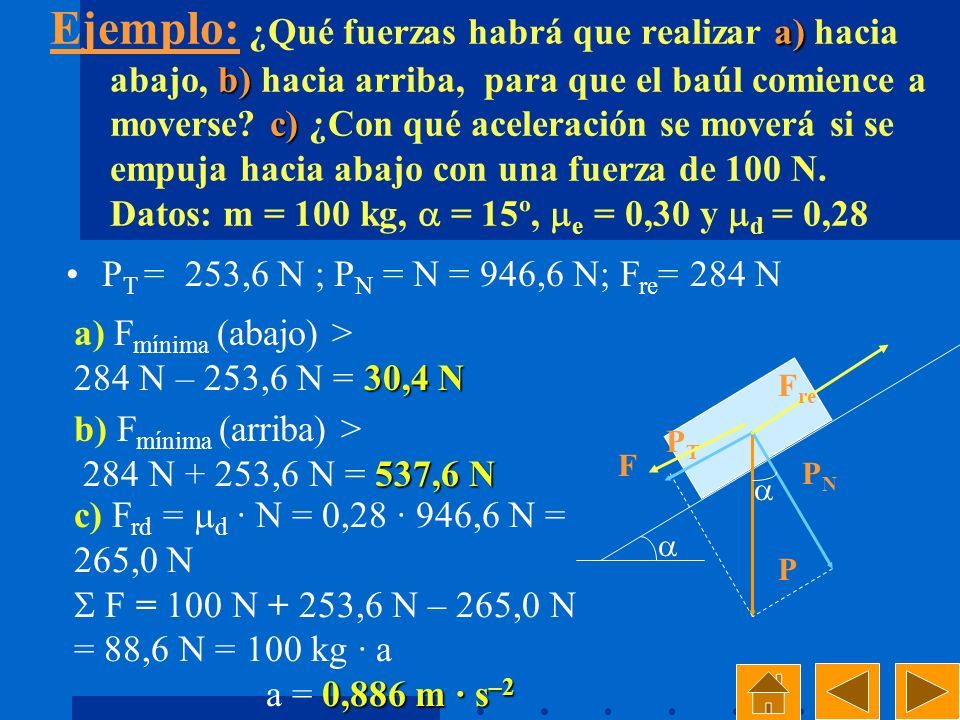 Ejemplo: ¿Qué fuerzas habrá que realizar a) hacia abajo, b) hacia arriba, para que el baúl comience a moverse? c) ¿Con qué aceleración se moverá si se empuja hacia abajo con una fuerza de 100 N.
Datos: m = 100 kg, $\alpha$ = 15º, $\mu_e$ = 0,30 y $\mu_d$ = 0,28

• $P_T$ = 253,6 N ; $P_N$ = N = 946,6 N; $F_{re}$= 284 N

a) $F_{mínima}$ (abajo) >
284 N – 253,6 N = 30,4 N

b) $F_{mínima}$ (arriba) >
284 N + 253,6 N = 537,6 N

c) $F_{rd}$ = $\mu_d$ · N = 0,28 · 946,6 N = 265,0 N
$\Sigma$ F = 100 N + 253,6 N – 265,0 N = 88,6 N = 100 kg · a
a = 0,886 m · $s^{-2}$

$F_{re}$
$P_T$
F
$P_N$
$\alpha$
$\alpha$
P